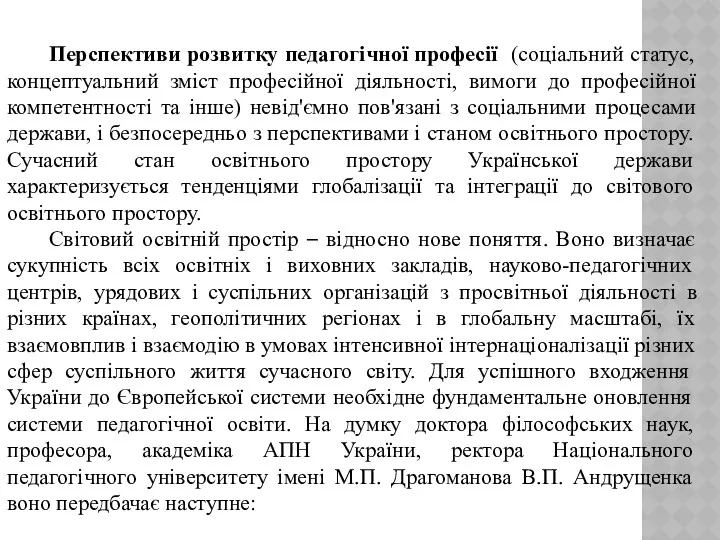 Перспективи розвитку педагогічної професії (соціальний статус, концептуальний зміст професійної діяльності, вимоги до професійної компетентності та інше) невід'ємно пов'язані з соціальними процесами держави, і безпосередньо з перспективами і станом освітнього простору. Сучасний стан освітнього простору Української держави характеризується тенденціями глобалізації та інтеграції до світового освітнього простору.

Світовий освітній простір – відносно нове поняття. Воно визначає сукупність всіх освітніх і виховних закладів, науково-педагогічних центрів, урядових і суспільних організацій з просвітньої діяльності в різних країнах, геополітичних регіонах і в глобальну масштабі, їх взаємовплив і взаємодію в умовах інтенсивної інтернаціоналізації різних сфер суспільного життя сучасного світу. Для успішного входження України до Європейської системи необхідне фундаментальне оновлення системи педагогічної освіти. На думку доктора філософських наук, професора, академіка АПН України, ректора Національного педагогічного університету імені М.П. Драгоманова В.П. Андрущенка воно передбачає наступне: